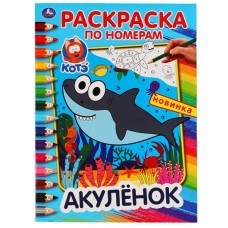 РАСКРАСКА
ПО НОМЕРАМ

КОТЭ

НОВИНКА

АКУЛЁНОК